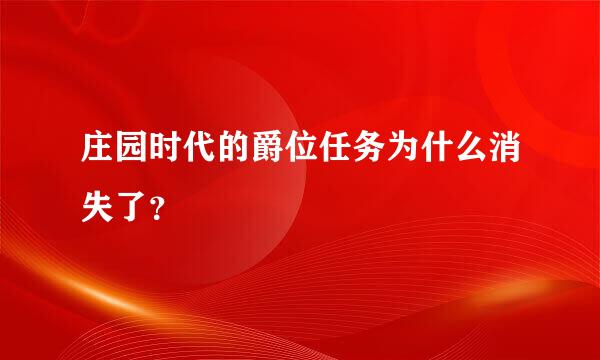 庄园时代的爵位任务为什么消失了？